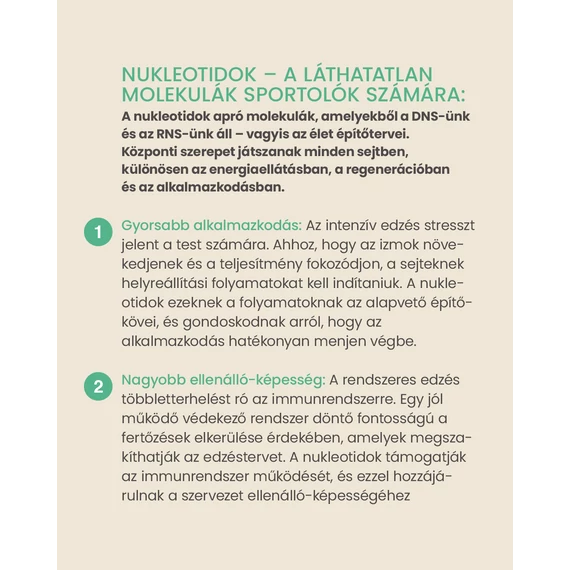 NUKLEOTIDOK – A LÁTHATATLAN MOLEKULÁK SPORTOLÓK SZÁMÁRA:

A nukleotidok apró molekulák, amelyekből a DNS-ünk és az RNS-ünk áll – vagyis az élet építőtervei. Központi szerepet játszanak minden sejtben, különösen az energiaellátásban, a regenerációban és az alkalmazkodásban.

1 Gyorsabb alkalmazkodás: Az intenzív edzés stresszt jelent a test számára. Ahhoz, hogy az izmok növekedjenek és a teljesítmény fokozódjon, a sejteknek helyreállítási folyamatokat kell indítaniuk. A nukleotidok ezeknek a folyamatoknak az alapvető építőkövei, és gondoskodnak arról, hogy az alkalmazkodás hatékonyan menjen végbe.

2 Nagyobb ellenálló-képesség: A rendszeres edzés többletterhelést ró az immunrendszerre. Egy jól működő védekező rendszer döntő fontosságú a fertőzések elkerülése érdekében, amelyek megszakíthatják az edzéstervet. A nukleotidok támogatják az immunrendszer működését, és ezzel hozzájárulnak a szervezet ellenálló-képességéhez